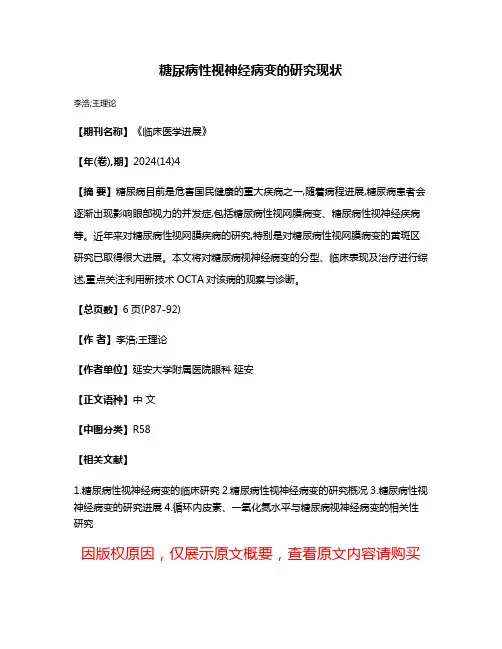 糖尿病性视神经病变的研究现状

李浩;王理论

【期刊名称】《临床医学进展》

【年(卷),期】2024(14)4

【摘 要】糖尿病目前是危害国民健康的重大疾病之一,随着病程进展,糖尿病患者会逐渐出现影响眼部视力的并发症,包括糖尿病性视网膜病变、糖尿病性视神经疾病等。近年来对糖尿病性视网膜疾病的研究,特别是对糖尿病性视网膜病变的黄斑区研究已取得很大进展。本文将对糖尿病视神经病变的分型、临床表现及治疗进行综述,重点关注利用新技术 OCTA 对该病的观察与诊断。

【总页数】6 页(P87-92)

【作 者】李浩;王理论

【作者单位】延安大学附属医院眼科 延安

【正文语种】中 文

【中图分类】R58

【相关文献】

1.糖尿病性视神经病变的临床研究 2.糖尿病性视神经病变的研究概况 3.糖尿病性视神经病变的研究进展 4.循环内皮素、一氧化氮水平与糖尿病视神经病变的相关性研究

因版权原因，仅展示原文概要，查看原文内容请购买